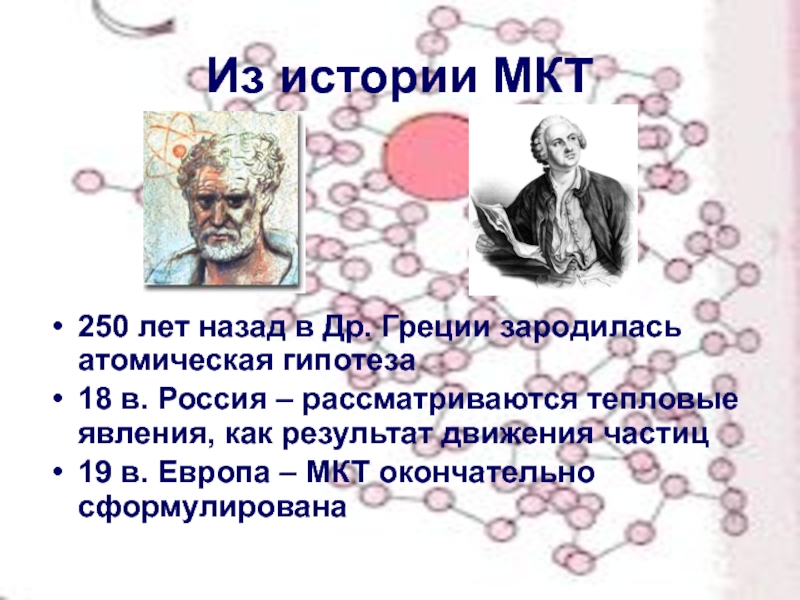 Из истории МКТ

• 250 лет назад в Др. Греции зародилась атомическая гипотеза
• 18 в. Россия – рассматриваются тепловые явления, как результат движения частиц
• 19 в. Европа – МКТ окончательно сформулирована